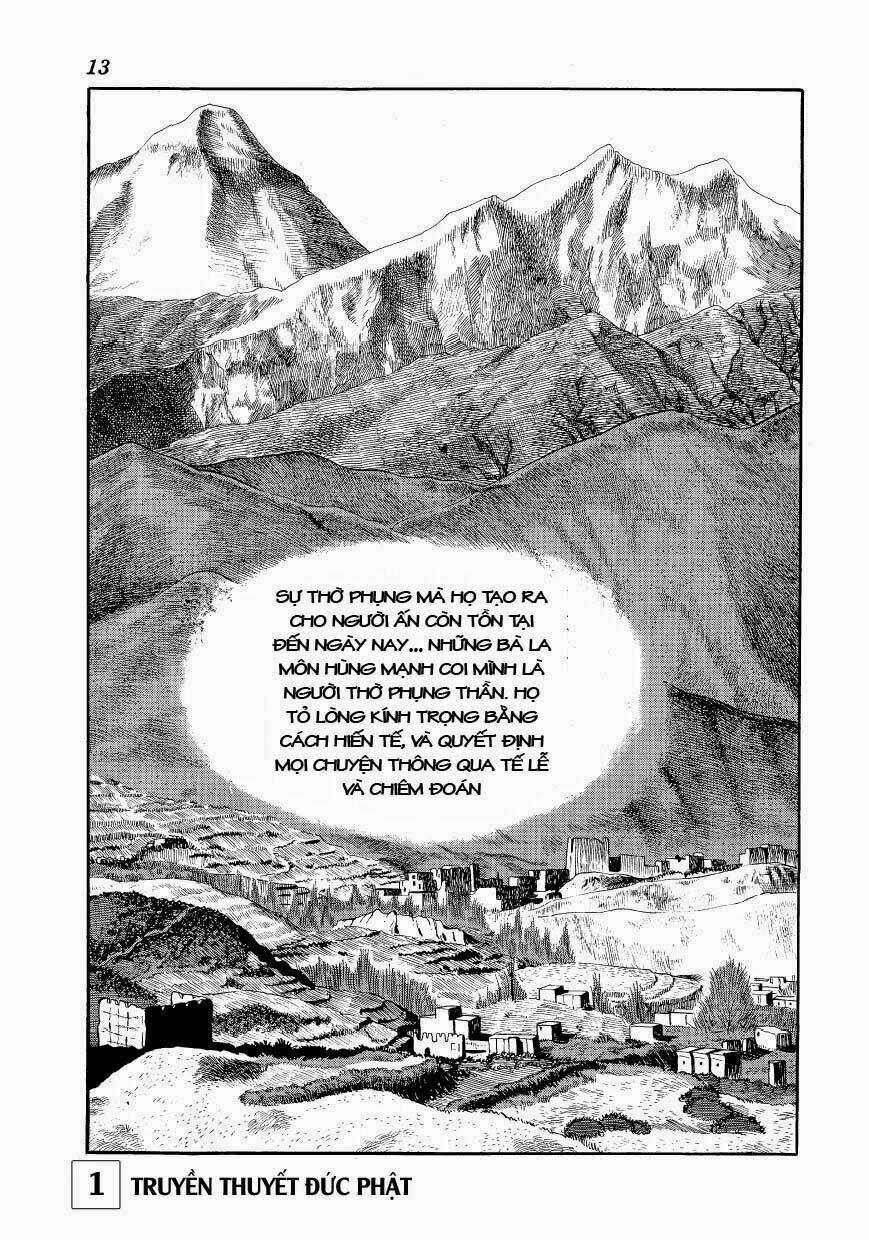 13

SỰ THỜ PHỤNG MÀ HỌ TẠO RA CHO NGƯỜI ẤN CÒN TỒN TẠI ĐẾN NGÀY NAY... NHỮNG BÀ LA MÔN HÙNG MẠNH COI MÌNH LÀ NGƯỜI THỜ PHỤNG THẦN. HỌ TỎ LÒNG KÍNH TRỌNG BẰNG CÁCH HIẾN TẾ, VÀ QUYẾT ĐỊNH MỌI CHUYỆN THÔNG QUA TẾ LỄ VÀ CHIÊM ĐOÁN

1 TRUYỀN THUYẾT ĐỨC PHẬT